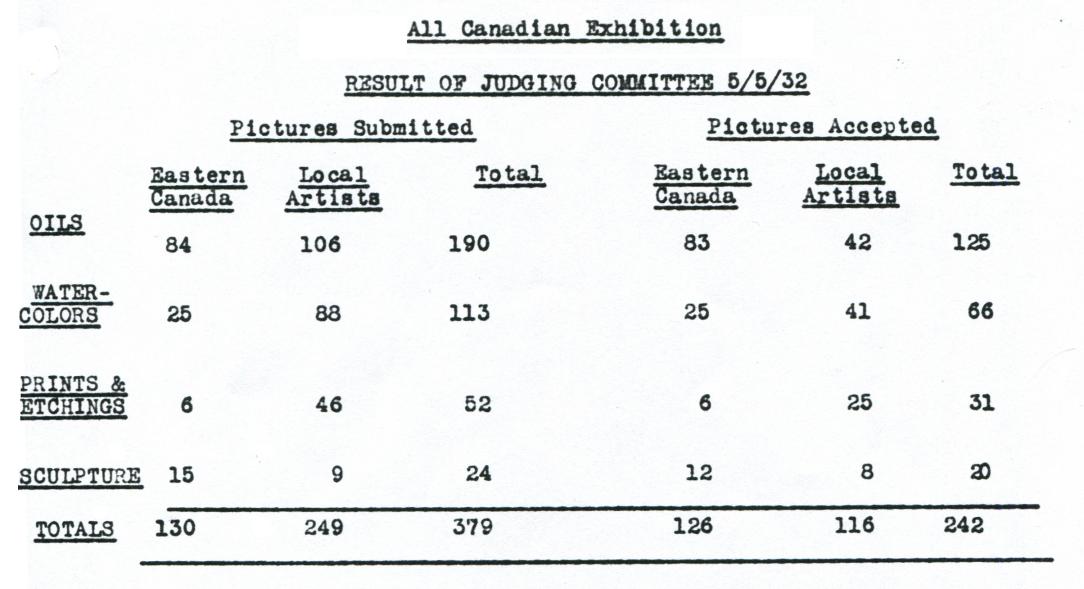 All Canadian Exhibition

RESULT OF JUDGING COMMITTEE 5/5/32

| | Pictures Submitted | | | Pictures Accepted | | |
|---|---|---|---|---|---|---|
| | Eastern Canada | Local Artists | Total | Eastern Canada | Local Artists | Total |
| OILS | 84 | 106 | 190 | 83 | 42 | 125 |
| WATER-COLORS | 25 | 88 | 113 | 25 | 41 | 66 |
| PRINTS & ETCHINGS | 6 | 46 | 52 | 6 | 25 | 31 |
| SCULPTURE | 15 | 9 | 24 | 12 | 8 | 20 |
| TOTALS | 130 | 249 | 379 | 126 | 116 | 242 |